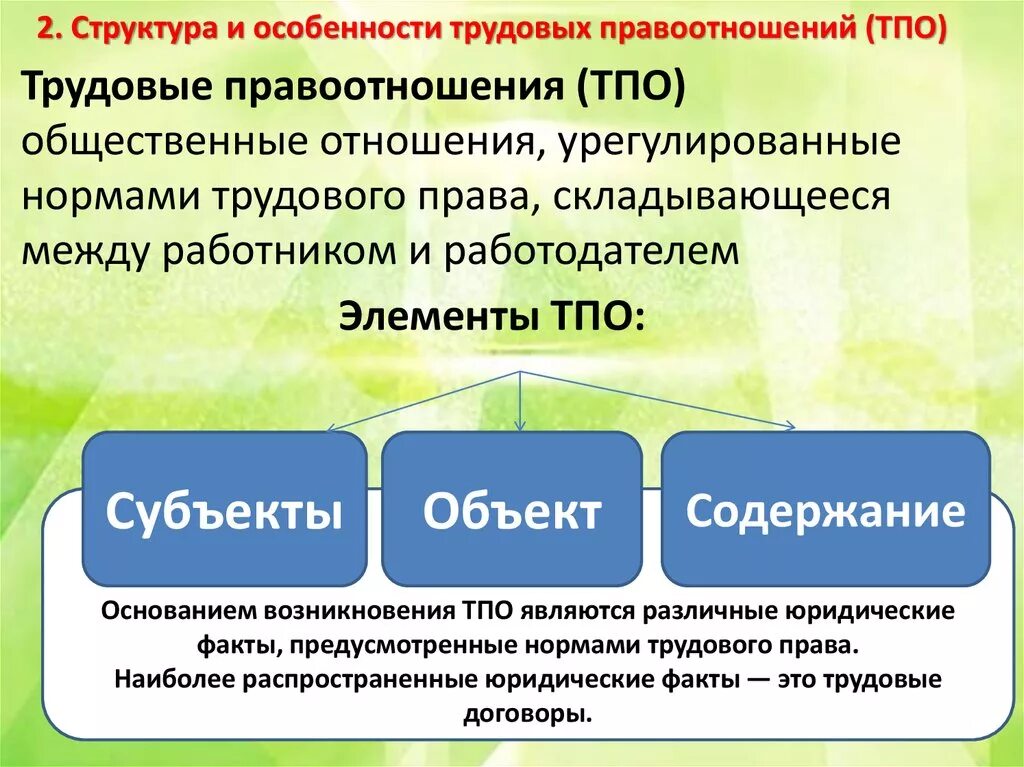 2. Структура и особенности трудовых правоотношений (ТПО)

Трудовые правоотношения (ТПО) общественные отношения, урегулированные нормами трудового права, складывающееся между работником и работодателем

Элементы ТПО:

Субъекты

Объект

Содержание

Основанием возникновения ТПО являются различные юридические факты, предусмотренные нормами трудового права.
Наиболее распространенные юридические факты — это трудовые договоры.